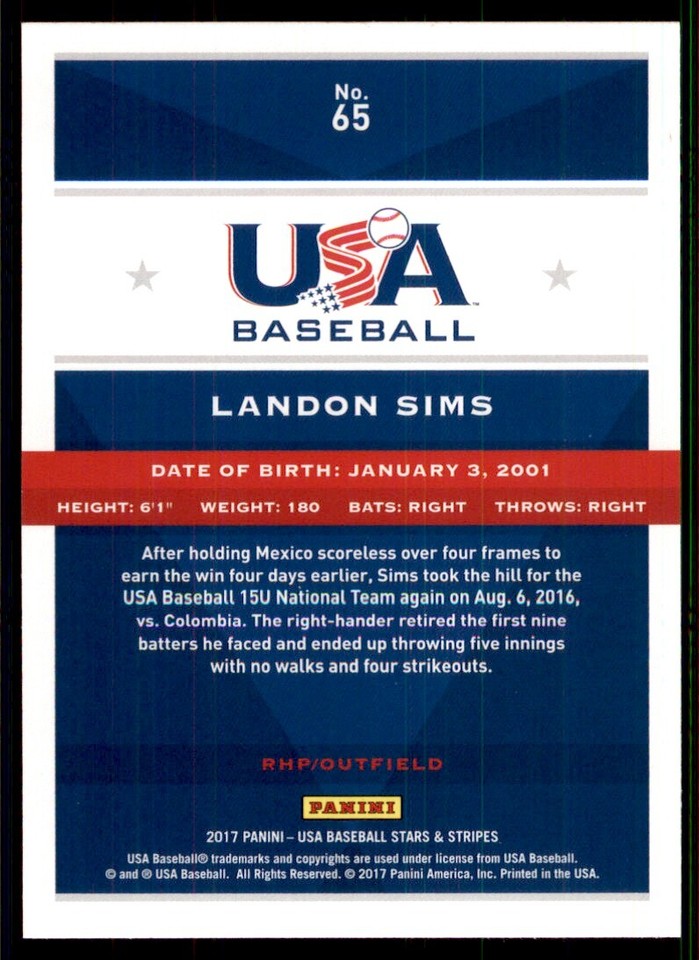 No.
65

USA
BASEBALL

LANDON SIMS

DATE OF BIRTH: JANUARY 3, 2001

HEIGHT: 6'1" WEIGHT: 180 BATS: RIGHT THROWS: RIGHT

After holding Mexico scoreless over four frames to earn the win four days earlier, Sims took the hill for the USA Baseball 15U National Team again on Aug. 6, 2016, vs. Colombia. The right-hander retired the first nine batters he faced and ended up throwing five innings with no walks and four strikeouts.

RHP/OUTFIELD

PANINI

2017 PANINI – USA BASEBALL STARS & STRIPES
USA Baseball® trademarks and copyrights are used under license from USA Baseball.
© and ® USA Baseball. All Rights Reserved. © 2017 Panini America, Inc. Printed in the USA.